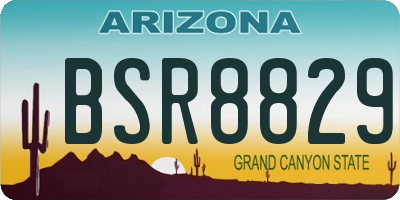 ARIZONA

BSR8829

GRAND CANYON STATE